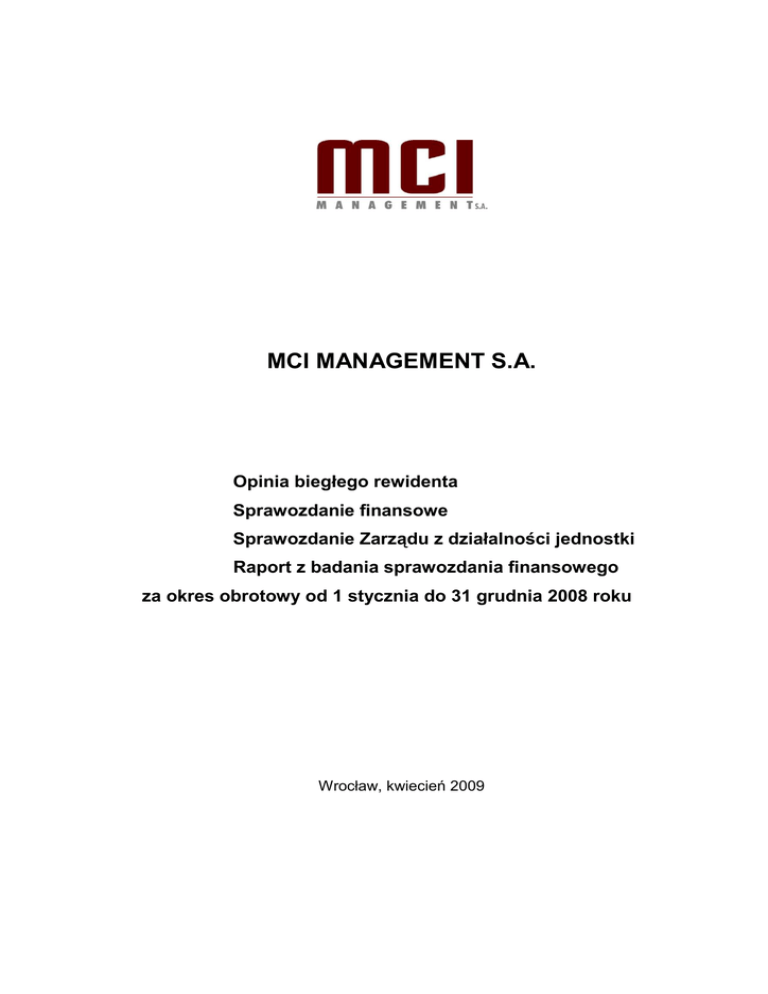 MCI
MANAGEMENT S.A.

MCI MANAGEMENT S.A.

Opinia biegłego rewidenta
Sprawozdanie finansowe
Sprawozdanie Zarządu z działalności jednostki
Raport z badania sprawozdania finansowego
za okres obrotowy od 1 stycznia do 31 grudnia 2008 roku

Wrocław, kwiecień 2009